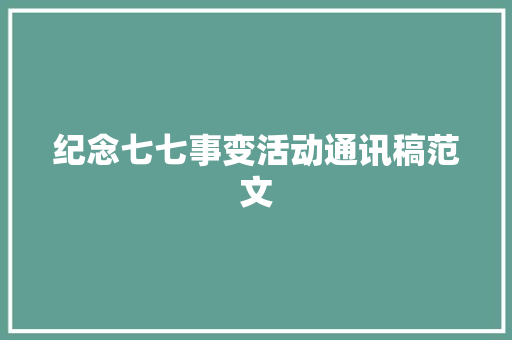 纪念七七事变活动通讯稿范文